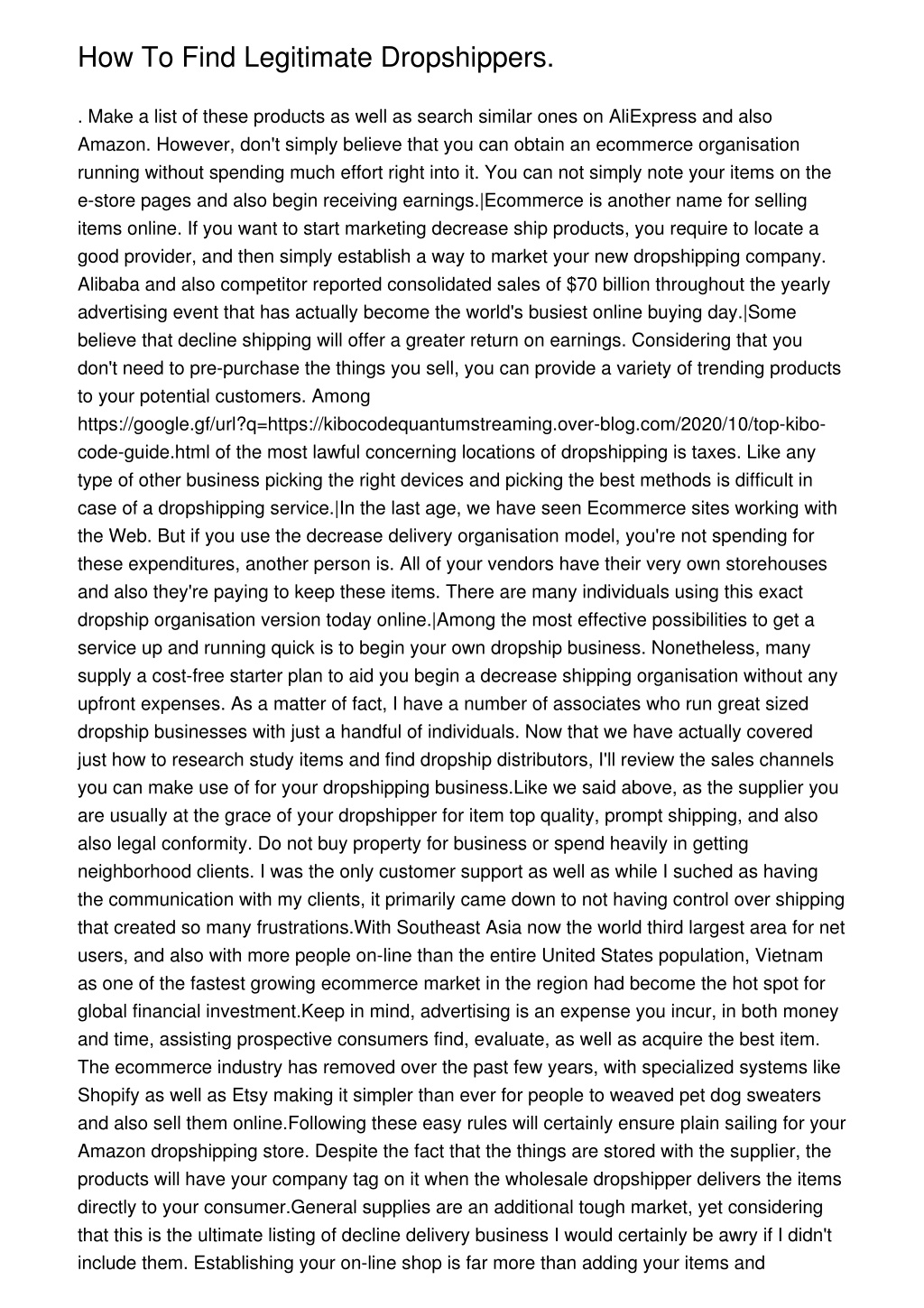 How To Find Legitimate Dropshippers.

. Make a list of these products as well as search similar ones on AliExpress and also Amazon. However, don't simply believe that you can obtain an ecommerce organisation running without spending much effort right into it. You can not simply note your items on the e-store pages and also begin receiving earnings.|Ecommerce is another name for selling items online. If you want to start marketing decrease ship products, you require to locate a good provider, and then simply establish a way to market your new dropshipping company. Alibaba and also competitor reported consolidated sales of $70 billion throughout the yearly advertising event that has actually become the world's busiest online buying day.|Some believe that decline shipping will offer a greater return on earnings. Considering that you don't need to pre-purchase the things you sell, you can provide a variety of trending products to your potential customers. Among https://google.gf/url?q=https://kibocodequantumstreaming.over-blog.com/2020/10/top-kibo-code-guide.html of the most lawful concerning locations of dropshipping is taxes. Like any type of other business picking the right devices and picking the best methods is difficult in case of a dropshipping service.|In the last age, we have seen Ecommerce sites working with the Web. But if you use the decrease delivery organisation model, you're not spending for these expenditures, another person is. All of your vendors have their very own storehouses and also they're paying to keep these items. There are many individuals using this exact dropship organisation version today online.|Among the most effective possibilities to get a service up and running quick is to begin your own dropship business. Nonetheless, many supply a cost-free starter plan to aid you begin a decrease shipping organisation without any upfront expenses. As a matter of fact, I have a number of associates who run great sized dropship businesses with just a handful of individuals. Now that we have actually covered just how to research study items and find dropship distributors, I'll review the sales channels you can make use of for your dropshipping business.Like we said above, as the supplier you are usually at the grace of your dropshipper for item top quality, prompt shipping, and also also legal conformity. Do not buy property for business or spend heavily in getting neighborhood clients. I was the only customer support as well as while I suched as having the communication with my clients, it primarily came down to not having control over shipping that created so many frustrations.With Southeast Asia now the world third largest area for net users, and also with more people on-line than the entire United States population, Vietnam as one of the fastest growing ecommerce market in the region had become the hot spot for global financial investment.Keep in mind, advertising is an expense you incur, in both money and time, assisting prospective consumers find, evaluate, as well as acquire the best item. The ecommerce industry has removed over the past few years, with specialized systems like Shopify as well as Etsy making it simpler than ever for people to weaved pet dog sweaters and also sell them online.Following these easy rules will certainly ensure plain sailing for your Amazon dropshipping store. Despite the fact that the things are stored with the supplier, the products will have your company tag on it when the wholesale dropshipper delivers the items directly to your consumer.General supplies are an additional tough market, yet considering that this is the ultimate listing of decline delivery business I would certainly be awry if I didn't include them. Establishing your on-line shop is far more than adding your items and